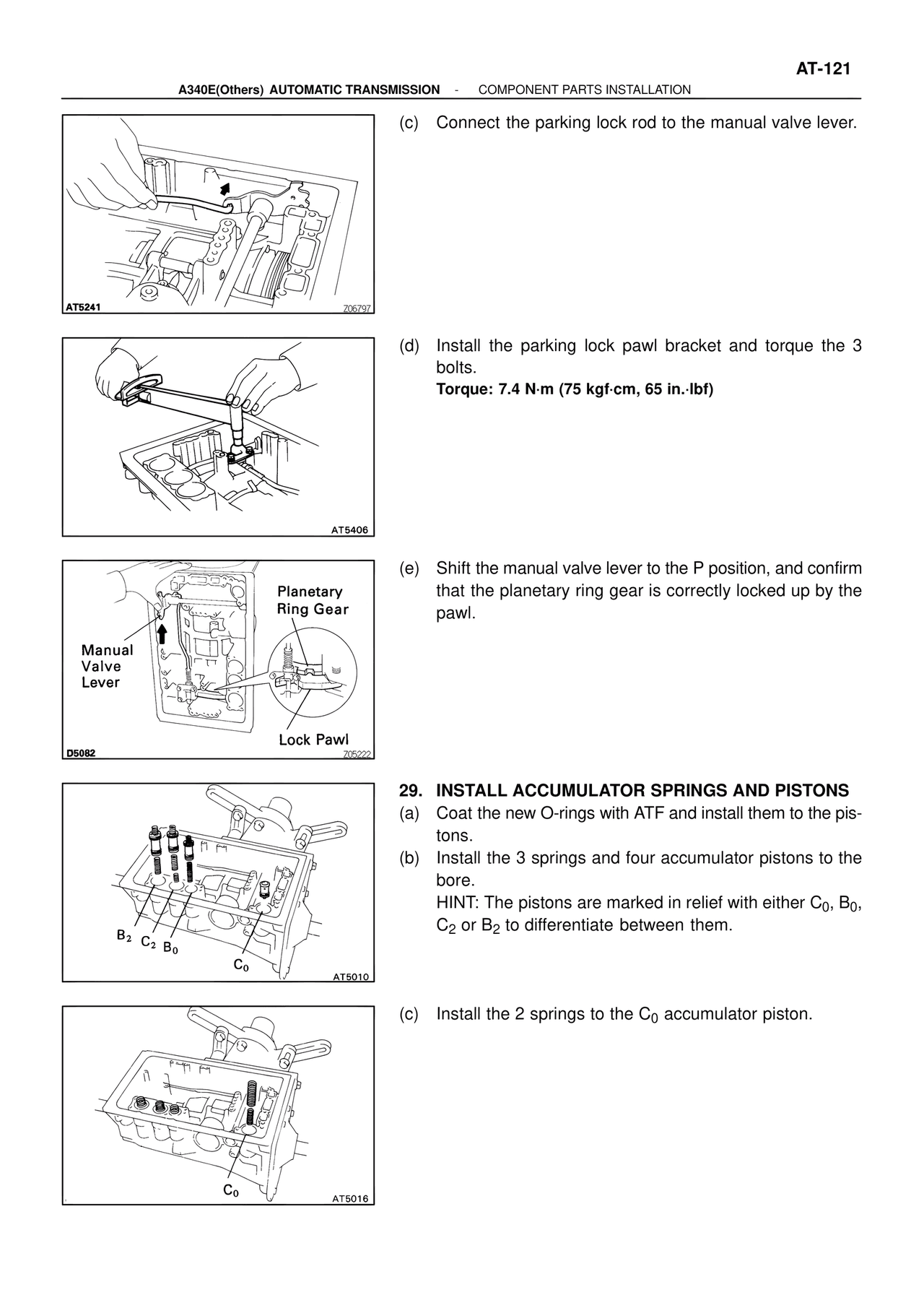 AT-121

A340E(Others) AUTOMATIC TRANSMISSION - COMPONENT PARTS INSTALLATION

AT5241
Z06797

(c) Connect the parking lock rod to the manual valve lever.

AT5406

(d) Install the parking lock pawl bracket and torque the 3 bolts.
Torque: 7.4 N·m (75 kgf·cm, 65 in.·lbf)

Planetary Ring Gear
Manual Valve Lever
Lock Pawl
D5082
Z05222

(e) Shift the manual valve lever to the P position, and confirm that the planetary ring gear is correctly locked up by the pawl.

$B_2$ $C_2$ $B_0$
$C_0$
AT5010

29. INSTALL ACCUMULATOR SPRINGS AND PISTONS
(a) Coat the new O-rings with ATF and install them to the pistons.
(b) Install the 3 springs and four accumulator pistons to the bore.
HINT: The pistons are marked in relief with either $C_0$, $B_0$, $C_2$ or $B_2$ to differentiate between them.

$C_0$
AT5016

(c) Install the 2 springs to the $C_0$ accumulator piston.